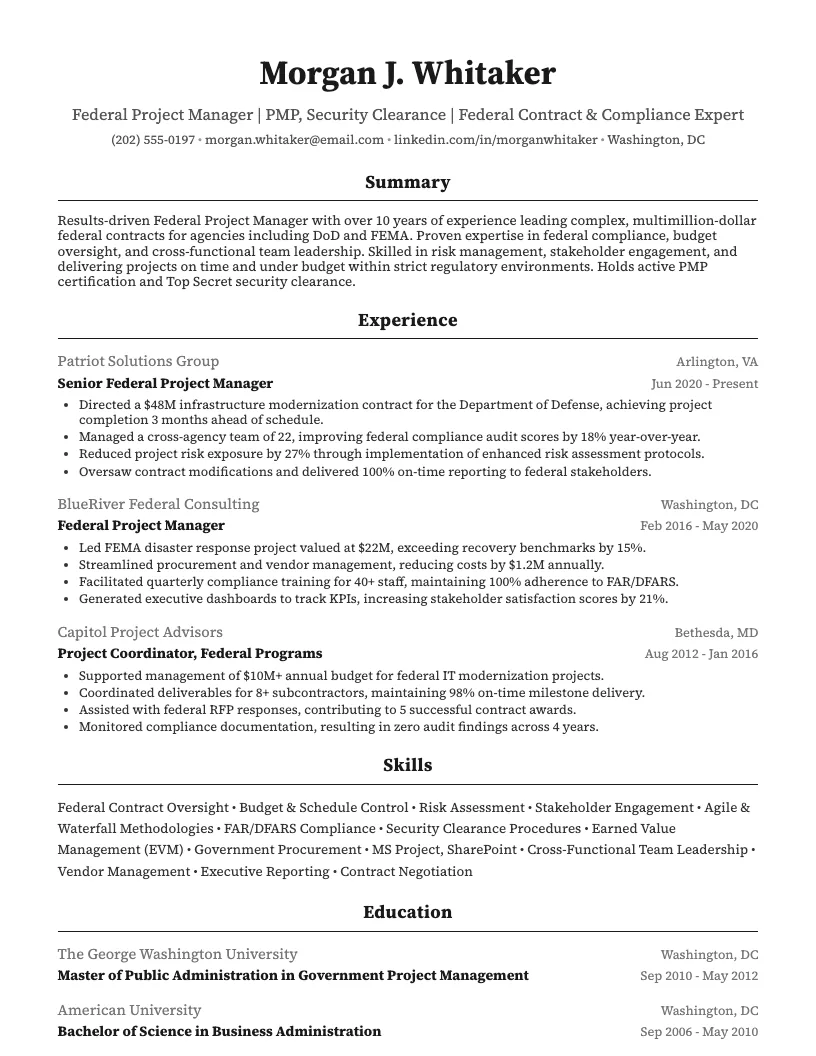 Morgan J. Whitaker

Federal Project Manager | PMP, Security Clearance | Federal Contract & Compliance Expert

(202) 555-0197 • morgan.whitaker@email.com • linkedin.com/in/morganwhitaker • Washington, DC

Summary

Results-driven Federal Project Manager with over 10 years of experience leading complex, multimillion-dollar federal contracts for agencies including DoD and FEMA. Proven expertise in federal compliance, budget oversight, and cross-functional team leadership. Skilled in risk management, stakeholder engagement, and delivering projects on time and under budget within strict regulatory environments. Holds active PMP certification and Top Secret security clearance.

Experience

Patriot Solutions Group
Arlington, VA
Senior Federal Project Manager
Jun 2020 - Present

• Directed a $48M infrastructure modernization contract for the Department of Defense, achieving project completion 3 months ahead of schedule.
• Managed a cross-agency team of 22, improving federal compliance audit scores by 18% year-over-year.
• Reduced project risk exposure by 27% through implementation of enhanced risk assessment protocols.
• Oversaw contract modifications and delivered 100% on-time reporting to federal stakeholders.

BlueRiver Federal Consulting
Washington, DC
Federal Project Manager
Feb 2016 - May 2020

• Led FEMA disaster response project valued at $22M, exceeding recovery benchmarks by 15%.
• Streamlined procurement and vendor management, reducing costs by $1.2M annually.
• Facilitated quarterly compliance training for 40+ staff, maintaining 100% adherence to FAR/DFARS.
• Generated executive dashboards to track KPIs, increasing stakeholder satisfaction scores by 21%.

Capitol Project Advisors
Bethesda, MD
Project Coordinator, Federal Programs
Aug 2012 - Jan 2016

• Supported management of $10M+ annual budget for federal IT modernization projects.
• Coordinated deliverables for 8+ subcontractors, maintaining 98% on-time milestone delivery.
• Assisted with federal RFP responses, contributing to 5 successful contract awards.
• Monitored compliance documentation, resulting in zero audit findings across 4 years.

Skills

Federal Contract Oversight • Budget & Schedule Control • Risk Assessment • Stakeholder Engagement • Agile & Waterfall Methodologies • FAR/DFARS Compliance • Security Clearance Procedures • Earned Value Management (EVM) • Government Procurement • MS Project, SharePoint • Cross-Functional Team Leadership • Vendor Management • Executive Reporting • Contract Negotiation

Education

The George Washington University
Washington, DC
Master of Public Administration in Government Project Management
Sep 2010 - May 2012

American University
Washington, DC
Bachelor of Science in Business Administration
Sep 2006 - May 2010